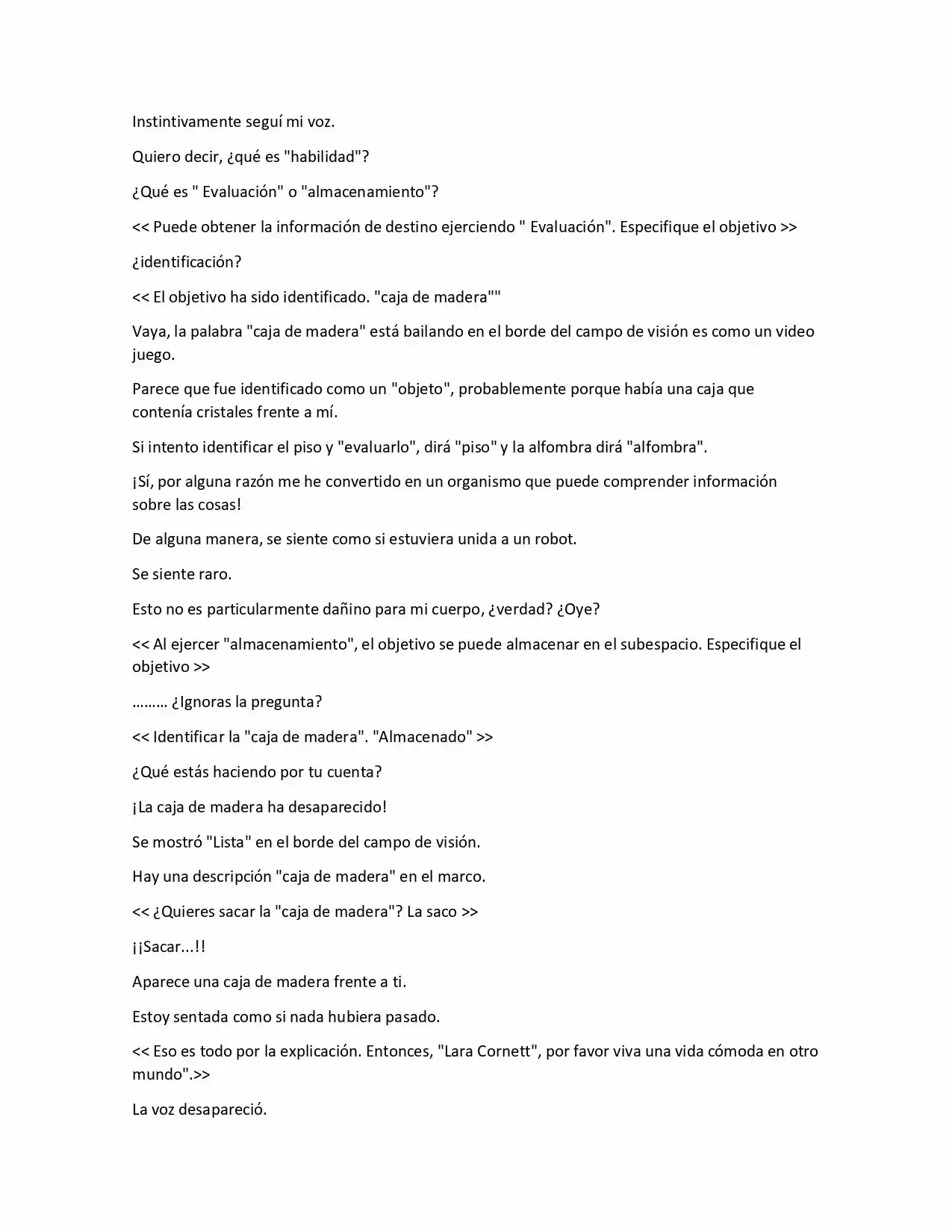 Instintivamente seguí mi voz.

Quiero decir, ¿qué es "habilidad"?

¿Qué es " Evaluación" o "almacenamiento"?

<< Puede obtener la información de destino ejerciendo " Evaluación". Especifique el objetivo >>

¿identificación?

<< El objetivo ha sido identificado. "caja de madera""

Vaya, la palabra "caja de madera" está bailando en el borde del campo de visión es como un video juego.

Parece que fue identificado como un "objeto", probablemente porque había una caja que contenía cristales frente a mí.

Si intento identificar el piso y "evaluarlo", dirá "piso" y la alfombra dirá "alfombra".

¡Sí, por alguna razón me he convertido en un organismo que puede comprender información sobre las cosas!

De alguna manera, se siente como si estuviera unida a un robot.

Se siente raro.

Esto no es particularmente dañino para mi cuerpo, ¿verdad? ¿Oye?

<< Al ejercer "almacenamiento", el objetivo se puede almacenar en el subespacio. Especifique el objetivo >>

……… ¿Ignoras la pregunta?

<< Identificar la "caja de madera". "Almacenado" >>

¿Qué estás haciendo por tu cuenta?

¡La caja de madera ha desaparecido!

Se mostró "Lista" en el borde del campo de visión.

Hay una descripción "caja de madera" en el marco.

<< ¿Quieres sacar la "caja de madera"? La saco >>

¡¡Sacar...!!

Aparece una caja de madera frente a ti.

Estoy sentada como si nada hubiera pasado.

<< Eso es todo por la explicación. Entonces, "Lara Cornett", por favor viva una vida cómoda en otro mundo".>>

La voz desapareció.